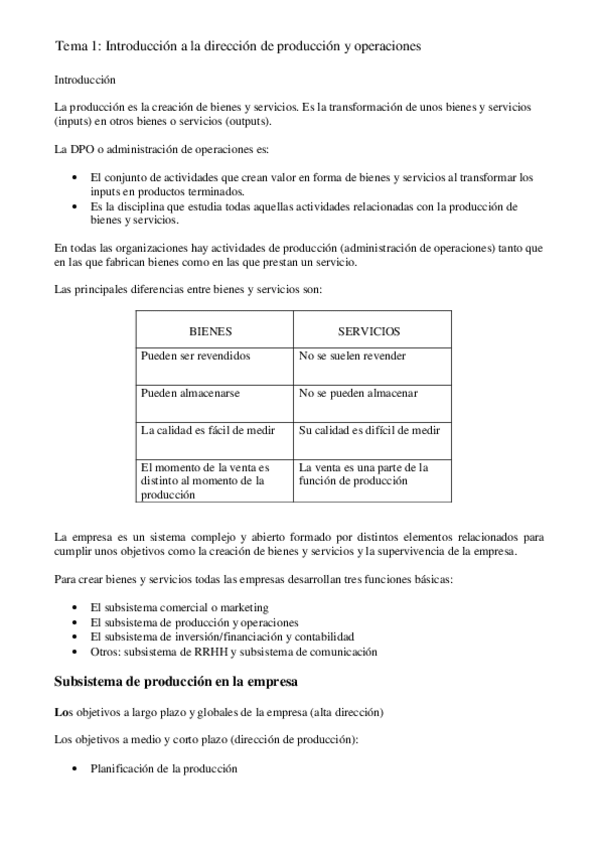 Tema 1: Introducción a la dirección de producción y operaciones

Introducción

La producción es la creación de bienes y servicios. Es la transformación de unos bienes y servicios (inputs) en otros bienes o servicios (outputs).

La DPO o administración de operaciones es:

• El conjunto de actividades que crean valor en forma de bienes y servicios al transformar los inputs en productos terminados.
• Es la disciplina que estudia todas aquellas actividades relacionadas con la producción de bienes y servicios.

En todas las organizaciones hay actividades de producción (administración de operaciones) tanto que en las que fabrican bienes como en las que prestan un servicio.

Las principales diferencias entre bienes y servicios son:

| BIENES | SERVICIOS |
|---|---|
| Pueden ser revendidos | No se suelen revender |
| Pueden almacenarse | No se pueden almacenar |
| La calidad es fácil de medir | Su calidad es difícil de medir |
| El momento de la venta es distinto al momento de la producción | La venta es una parte de la función de producción |

La empresa es un sistema complejo y abierto formado por distintos elementos relacionados para cumplir unos objetivos como la creación de bienes y servicios y la supervivencia de la empresa.

Para crear bienes y servicios todas las empresas desarrollan tres funciones básicas:

• El subsistema comercial o marketing
• El subsistema de producción y operaciones
• El subsistema de inversión/financiación y contabilidad
• Otros: subsistema de RRHH y subsistema de comunicación

Subsistema de producción en la empresa

Los objetivos a largo plazo y globales de la empresa (alta dirección)

Los objetivos a medio y corto plazo (dirección de producción):

• Planificación de la producción